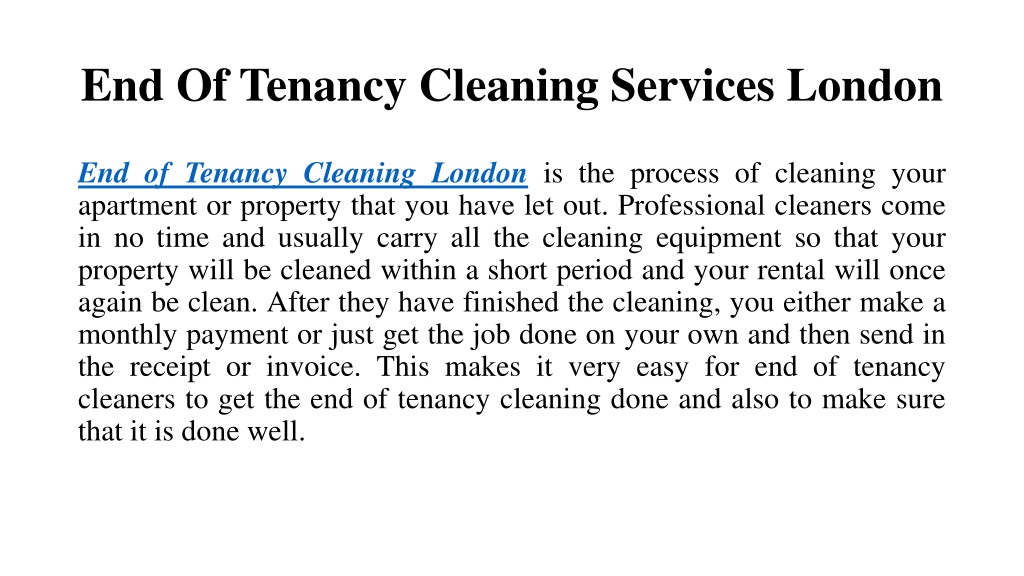 End Of Tenancy Cleaning Services London

End of Tenancy Cleaning London is the process of cleaning your apartment or property that you have let out. Professional cleaners come in no time and usually carry all the cleaning equipment so that your property will be cleaned within a short period and your rental will once again be clean. After they have finished the cleaning, you either make a monthly payment or just get the job done on your own and then send in the receipt or invoice. This makes it very easy for end of tenancy cleaners to get the end of tenancy cleaning done and also to make sure that it is done well.